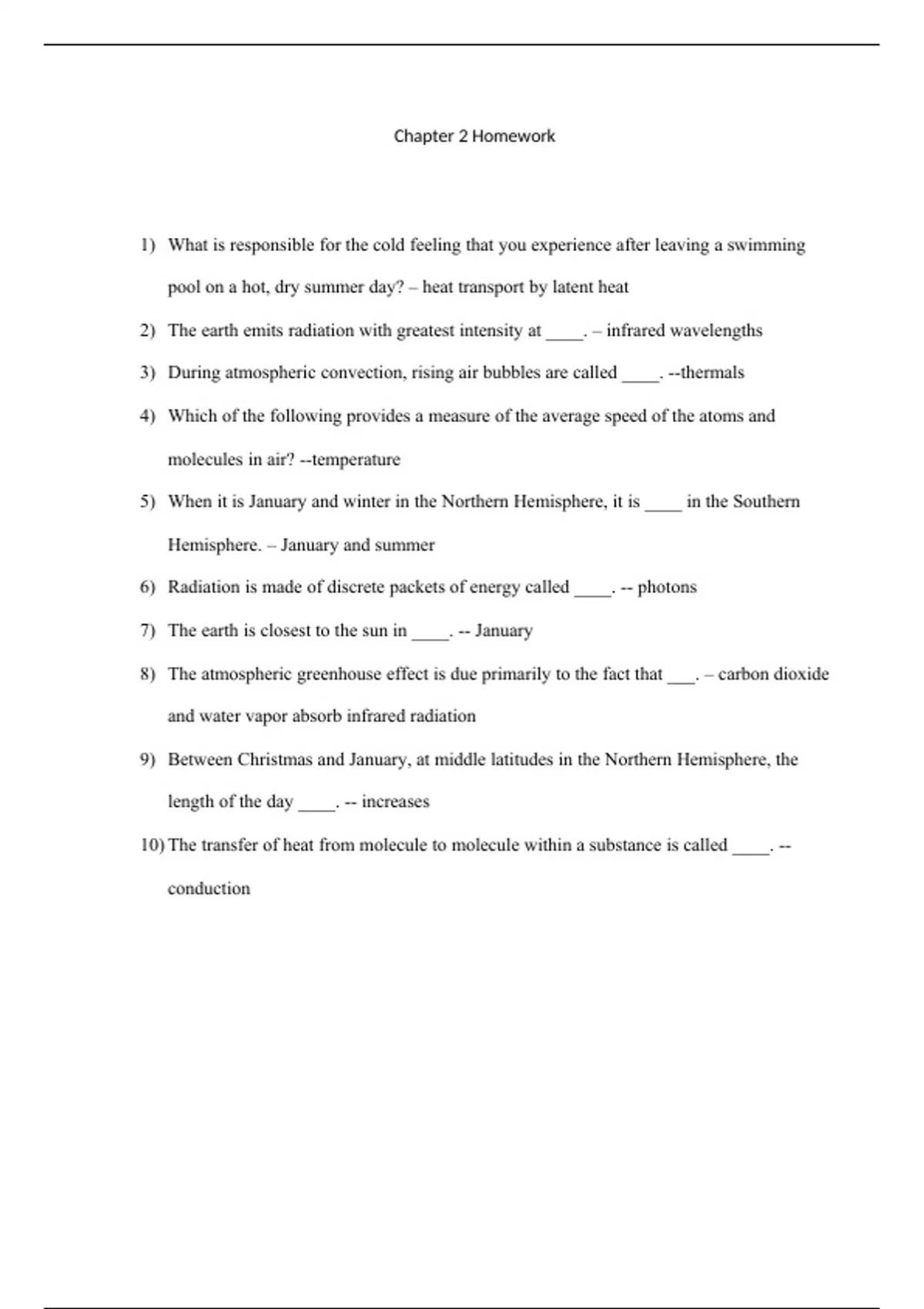 Chapter 2 Homework

1) What is responsible for the cold feeling that you experience after leaving a swimming pool on a hot, dry summer day? – heat transport by latent heat

2) The earth emits radiation with greatest intensity at ____. – infrared wavelengths

3) During atmospheric convection, rising air bubbles are called ____. --thermals

4) Which of the following provides a measure of the average speed of the atoms and molecules in air? --temperature

5) When it is January and winter in the Northern Hemisphere, it is ____ in the Southern Hemisphere. – January and summer

6) Radiation is made of discrete packets of energy called ____. -- photons

7) The earth is closest to the sun in ____. -- January

8) The atmospheric greenhouse effect is due primarily to the fact that ___. – carbon dioxide and water vapor absorb infrared radiation

9) Between Christmas and January, at middle latitudes in the Northern Hemisphere, the length of the day ____. -- increases

10) The transfer of heat from molecule to molecule within a substance is called ____. -- conduction